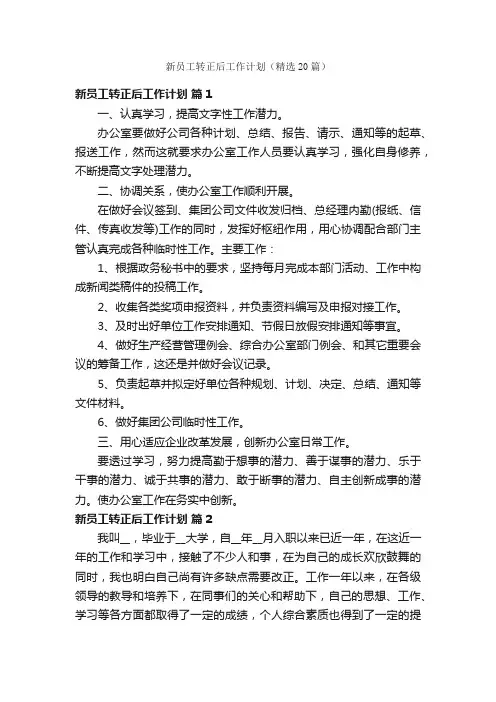 新员工转正后工作计划（精选20篇）

新员工转正后工作计划 篇1

一、认真学习，提高文字性工作潜力。

办公室要做好公司各种计划、总结、报告、请示、通知等的起草、报送工作，然而这就要求办公室工作人员要认真学习，强化自身修养，不断提高文字处理潜力。

二、协调关系，使办公室工作顺利开展。

在做好会议签到、集团公司文件收发归档、总经理内勤(报纸、信件、传真收发等)工作的同时，发挥好枢纽作用，用心协调配合部门主管认真完成各种临时性工作。主要工作：

1、根据政务秘书中的要求，坚持每月完成本部门活动、工作中构成新闻类稿件的投稿工作。

2、收集各类奖项申报资料，并负责资料编写及申报对接工作。

3、及时出好单位工作安排通知、节假日放假安排通知等事宜。

4、做好生产经营管理例会、综合办公室部门例会、和其它重要会议的筹备工作，这还是并做好会议记录。

5、负责起草并拟定好单位各种规划、计划、决定、总结、通知等文件材料。

6、做好集团公司临时性工作。

三、用心适应企业改革发展，创新办公室日常工作。

要透过学习，努力提高勤于想事的潜力、善于谋事的潜力、乐于干事的潜力、诚于共事的潜力、敢于断事的潜力、自主创新成事的潜力。使办公室工作在务实中创新。

新员工转正后工作计划 篇2

我叫__，毕业于__大学，自__年__月入职以来已近一年，在这近一年的工作和学习中，接触了不少人和事，在为自己的成长欢欣鼓舞的同时，我也明白自己尚有许多缺点需要改正。工作一年以来，在各级领导的教导和培养下，在同事们的关心和帮助下，自己的思想、工作、学习等各方面都取得了一定的成绩，个人综合素质也得到了一定的提